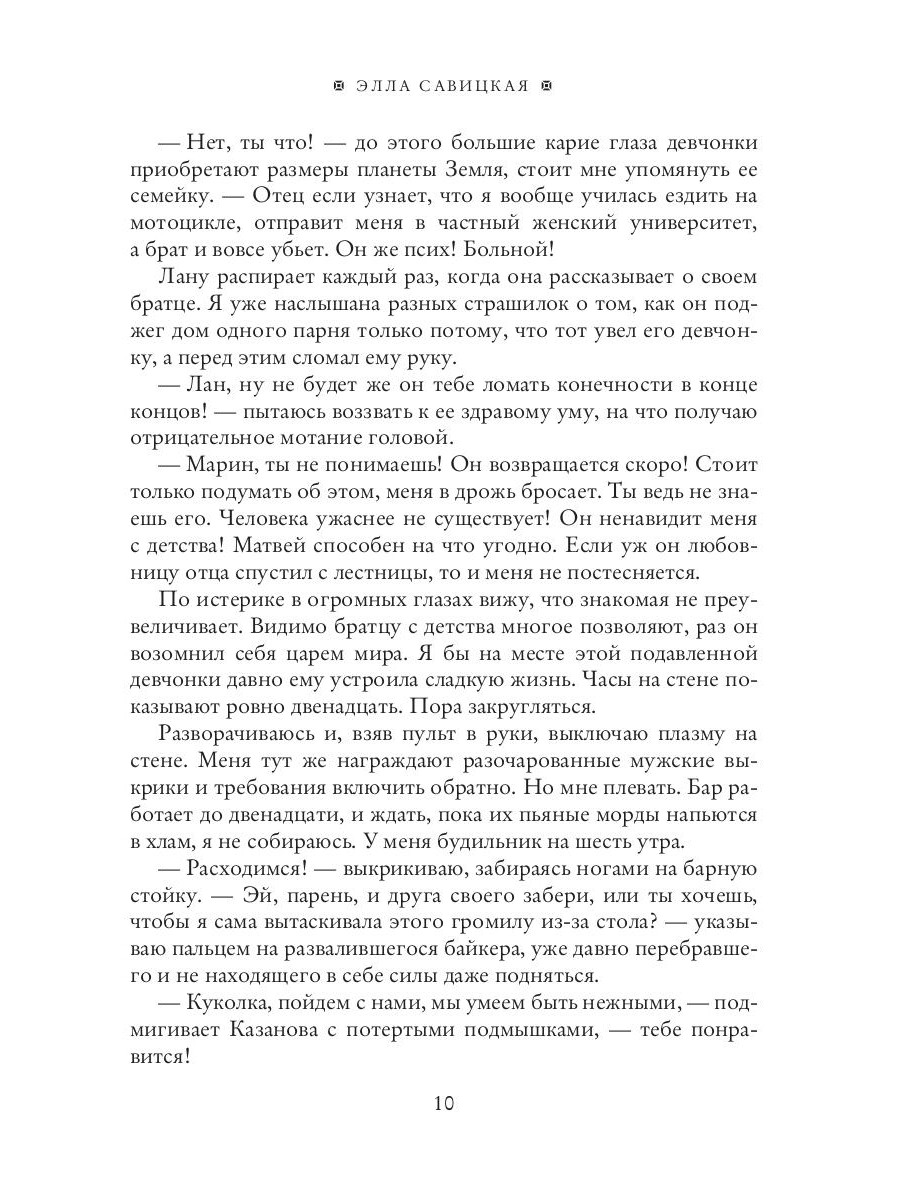 ЭЛЛА САВИЦКАЯ

— Нет, ты что! — до этого большие карие глаза девчонки приобретают размеры планеты Земля, стоит мне упомянуть ее семейку. — Отец если узнает, что я вообще училась ездить на мотоцикле, отправит меня в частный женский университет, а брат и вовсе убьет. Он же псих! Больной!

Лану распирает каждый раз, когда она рассказывает о своем братце. Я уже наслышана разных страшилок о том, как он поджег дом одного парня только потому, что тот увел его девчонку, а перед этим сломал ему руку.

— Лан, ну не будет же он тебе ломать конечности в конце концов! — пытаюсь воззвать к ее здравому уму, на что получаю отрицательное мотание головой.

— Марин, ты не понимаешь! Он возвращается скоро! Стоит только подумать об этом, меня в дрожь бросает. Ты ведь не знаешь его. Человека ужаснее не существует! Он ненавидит меня с детства! Матвей способен на что угодно. Если уж он любовницу отца спустил с лестницы, то и меня не постесняется.

По истерике в огромных глазах вижу, что знакомая не преувеличивает. Видимо братцу с детства многое позволяют, раз он возомнил себя царем мира. Я бы на месте этой подавленной девчонки давно ему устроила сладкую жизнь. Часы на стене показывают ровно двенадцать. Пора закругляться.

Разворачиваюсь и, взяв пульт в руки, выключаю плазму на стене. Меня тут же награждают разочарованные мужские выкрики и требования включить обратно. Но мне плевать. Бар работает до двенадцати, и ждать, пока их пьяные морды напьются в хлам, я не собираюсь. У меня будильник на шесть утра.

— Расходимся! — выкрикиваю, забираясь ногами на барную стойку. — Эй, парень, и друга своего забери, или ты хочешь, чтобы я сама вытаскивала этого громилу из-за стола? — указываю пальцем на развалившегося байкера, уже давно перебравшего и не находящего в себе силы даже подняться.

— Куколка, пойдем с нами, мы умеем быть нежными, — подмигивает Казанова с потертыми подмышками, — тебе понравится!

10